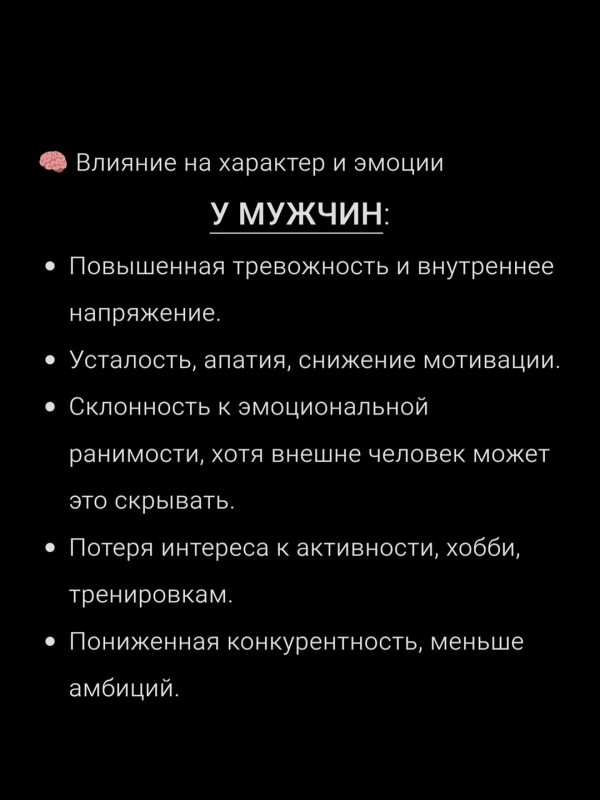 🧠 Влияние на характер и эмоции

У МУЖЧИН:

• Повышенная тревожность и внутреннее напряжение.
• Усталость, апатия, снижение мотивации.
• Склонность к эмоциональной ранимости, хотя внешне человек может это скрывать.
• Потеря интереса к активности, хобби, тренировкам.
• Пониженная конкурентность, меньше амбиций.